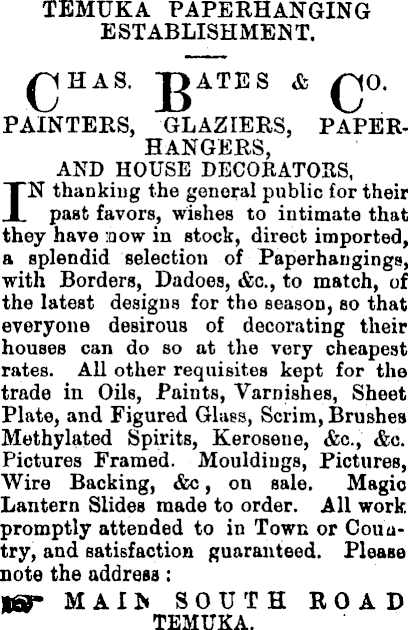 TEMUKA PAPERHANGING ESTABLISHMENT.

CHAS. BATES & CO.

PAINTERS, GLAZIERS, PAPERHANGERS,

AND HOUSE DECORATORS,

IN thanking the general public for their past favors, wishes to intimate that they have now in stock, direct imported, a splendid selection of Paperhangings, with Borders, Dadoes, &c., to match, of the latest designs for the season, so that everyone desirous of decorating their houses can do so at the very cheapest rates. All other requisites kept for the trade in Oils, Paints, Varnishes, Sheet Plate, and Figured Glass, Scrim, Brushes Methylated Spirits, Kerosene, &c., &c. Pictures Framed. Mouldings, Pictures, Wire Backing, &c, on sale. Magic Lantern Slides made to order. All work promptly attended to in Town or Country, and satisfaction guaranteed. Please note the address :

MAIN SOUTH ROAD TEMUKA.